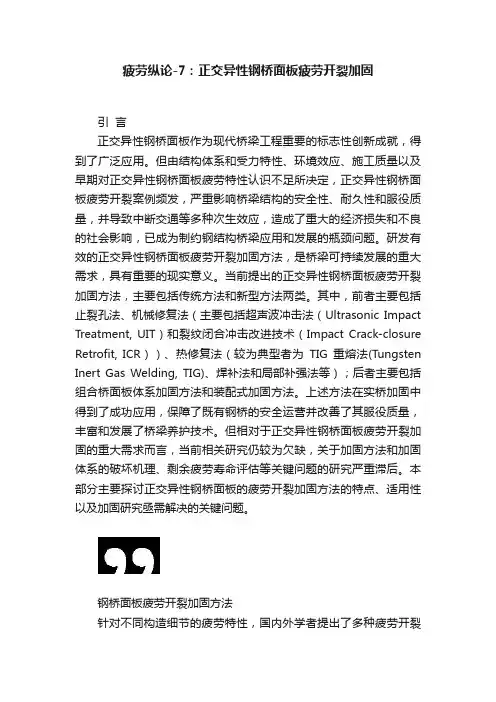 疲劳纵论-7：正交异性钢桥面板疲劳开裂加固

引 言

正交异性钢桥面板作为现代桥梁工程重要的标志性创新成就，得到了广泛应用。但由结构体系和受力特性、环境效应、施工质量以及早期对正交异性钢桥面板疲劳特性认识不足所决定，正交异性钢桥面板疲劳开裂案例频发，严重影响桥梁结构的安全性、耐久性和服役质量，并导致中断交通等多种次生效应，造成了重大的经济损失和不良的社会影响，已成为制约钢结构桥梁应用和发展的瓶颈问题。研发有效的正交异性钢桥面板疲劳开裂加固方法，是桥梁可持续发展的重大需求，具有重要的现实意义。当前提出的正交异性钢桥面板疲劳开裂加固方法，主要包括传统方法和新型方法两类。其中，前者主要包括止裂孔法、机械修复法（主要包括超声波冲击法（Ultrasonic Impact Treatment, UIT）和裂纹闭合冲击改进技术（Impact Crack-closure Retrofit, ICR））、热修复法（较为典型者为 TIG 重熔法(Tungsten Inert Gas Welding, TIG)、焊补法和局部补强法等）；后者主要包括组合桥面板体系加固方法和装配式加固方法。上述方法在实桥加固中得到了成功应用，保障了既有钢桥的安全运营并改善了其服役质量，丰富和发展了桥梁养护技术。但相对于正交异性钢桥面板疲劳开裂加固的重大需求而言，当前相关研究仍较为欠缺，关于加固方法和加固体系的破坏机理、剩余疲劳寿命评估等关键问题的研究严重滞后。本部分主要探讨正交异性钢桥面板的疲劳开裂加固方法的特点、适用性以及加固研究亟需解决的关键问题。

钢桥面板疲劳开裂加固方法

针对不同构造细节的疲劳特性，国内外学者提出了多种疲劳开裂